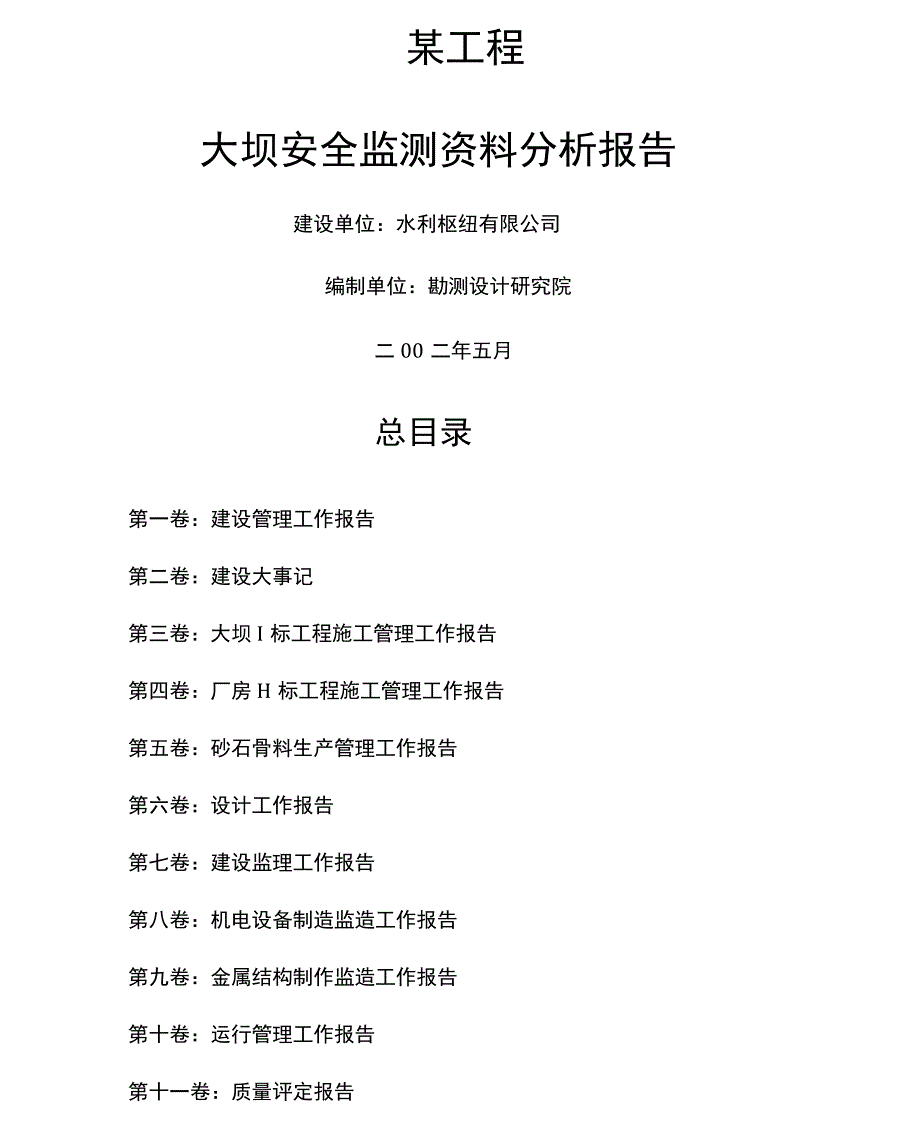 某工程

大坝安全监测资料分析报告

建设单位：水利枢纽有限公司

编制单位：勘测设计研究院

二 00 二年五月

总目录

第一卷：建设管理工作报告

第二卷：建设大事记

第三卷：大坝 I 标工程施工管理工作报告

第四卷：厂房 H 标工程施工管理工作报告

第五卷：砂石骨料生产管理工作报告

第六卷：设计工作报告

第七卷：建设监理工作报告

第八卷：机电设备制造监造工作报告

第九卷：金属结构制作监造工作报告

第十卷：运行管理工作报告

第十一卷：质量评定报告